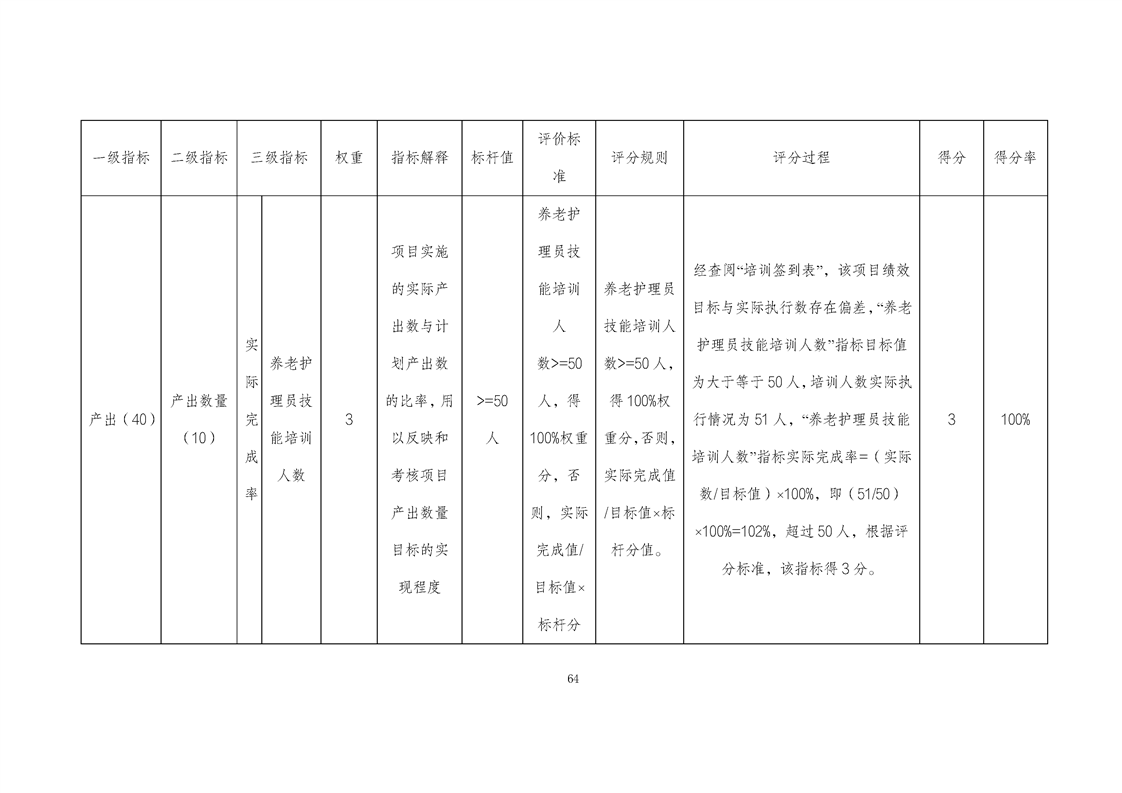 | 一级指标 | 二级指标 | 三级指标 | | 权重 | 指标解释 | 标杆值 | 评价标准 | 评分规则 | 评分过程 | 得分 | 得分率 |
|---|---|---|---|---|---|---|---|---|---|---|---|
| 产出（40） | 产出数量（10） | 实际完成率 | 养老护理员技能培训人数 | 3 | 项目实施的实际产出数与计划产出数的比率，用以反映和考核项目产出数量目标的实现程度 | >=50人 | 养老护理员技能培训人数>=50人，得100%权重分，否则，实际完成值/目标值×标杆分 | 养老护理员技能培训人数>=50人，得100%权重分，否则，实际完成值/目标值×标杆分值。 | 经查阅“培训签到表”，该项目绩效目标与实际执行数存在偏差，“养老护理员技能培训人数”指标目标值为大于等于50人，培训人数实际执行情况为51人，“养老护理员技能培训人数”指标实际完成率=（实际数/目标值）×100%，即（51/50）×100%=102%，超过50人，根据评分标准，该指标得3分。 | 3 | 100% |

64